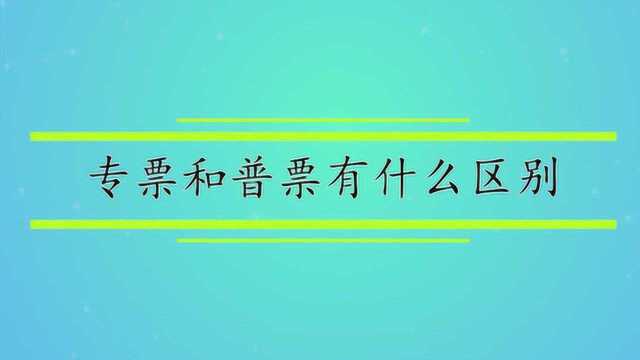 专票和普票有什么区别